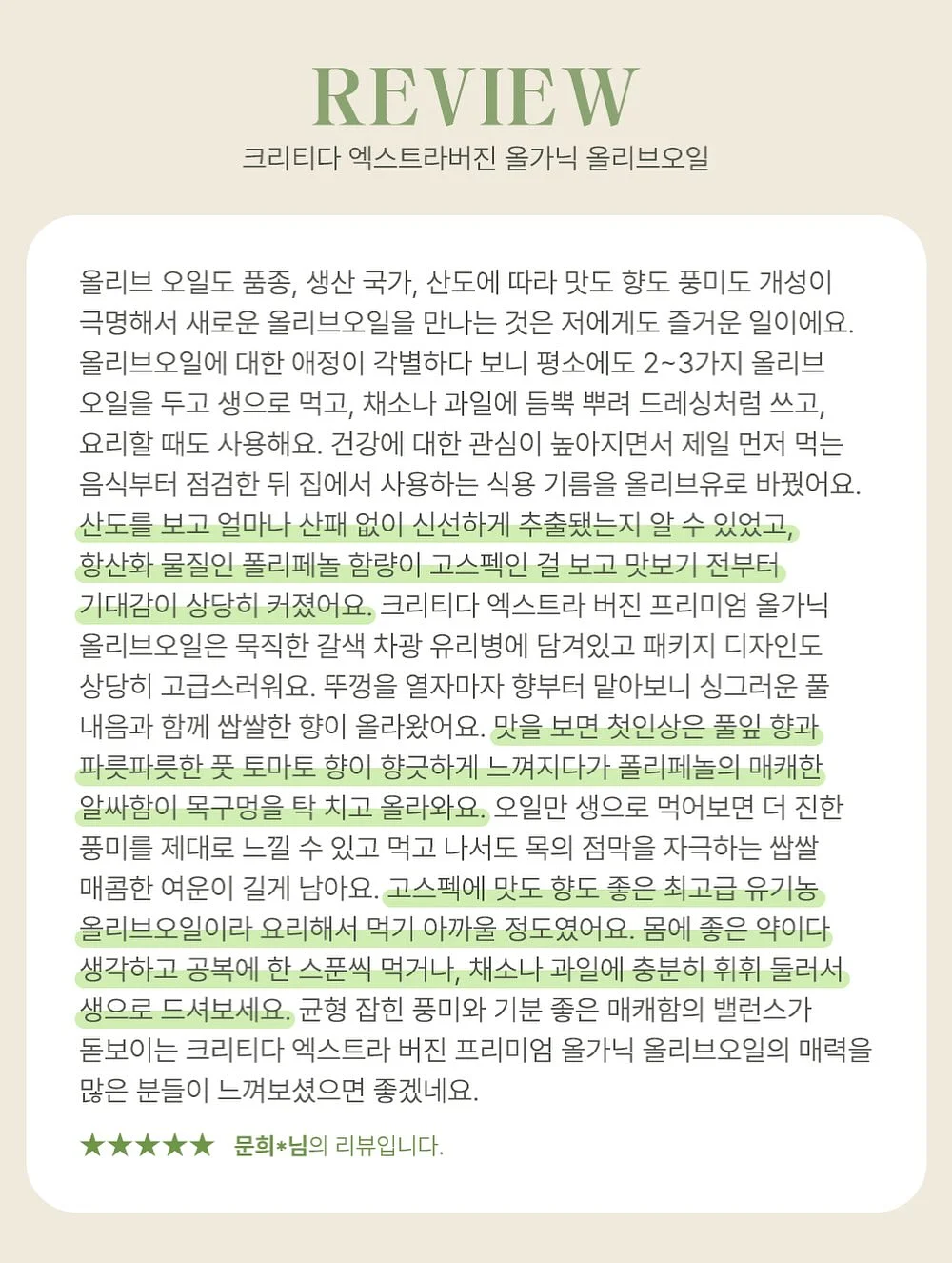 REVIEW
크리티다 엑스트라버진 올가닉 올리브오일

올리브 오일도 품종, 생산 국가, 산도에 따라 맛도 향도 풍미도 개성이 극명해서 새로운 올리브오일을 만나는 것은 저에게도 즐거운 일이에요. 올리브오일에 대한 애정이 각별하다 보니 평소에도 2~3가지 올리브 오일을 두고 생으로 먹고, 채소나 과일에 듬뿍 뿌려 드레싱처럼 쓰고, 요리할 때도 사용해요. 건강에 대한 관심이 높아지면서 제일 먼저 먹는 음식부터 점검한 뒤 집에서 사용하는 식용 기름을 올리브유로 바꿨어요. 산도를 보고 얼마나 산패 없이 신선하게 추출됐는지 알 수 있었고, 항산화 물질인 폴리페놀 함량이 고스펙인 걸 보고 맛보기 전부터 기대감이 상당히 커졌어요. 크리티다 엑스트라 버진 프리미엄 올가닉 올리브오일은 묵직한 갈색 차광 유리병에 담겨있고 패키지 디자인도 상당히 고급스러워요. 뚜껑을 열자마자 향부터 맡아보니 싱그러운 풀 내음과 함께 쌉쌀한 향이 올라왔어요. 맛을 보면 첫인상은 풀잎 향과 파릇파릇한 풋 토마토 향이 향긋하게 느껴지다가 폴리페놀의 매캐한 알싸함이 목구멍을 탁 치고 올라와요. 오일만 생으로 먹어보면 더 진한 풍미를 제대로 느낄 수 있고 먹고 나서도 목의 점막을 자극하는 쌉쌀 매콤한 여운이 길게 남아요. 고스펙에 맛도 향도 좋은 최고급 유기농 올리브오일이라 요리해서 먹기 아까울 정도였어요. 몸에 좋은 약이다 생각하고 공복에 한 스푼씩 먹거나, 채소나 과일에 충분히 휘휘 둘러서 생으로 드셔보세요. 균형 잡힌 풍미와 기분 좋은 매캐함의 밸런스가 돋보이는 크리티다 엑스트라 버진 프리미엄 올가닉 올리브오일의 매력을 많은 분들이 느껴보셨으면 좋겠네요.

★★★★★ 문희*님의 리뷰입니다.